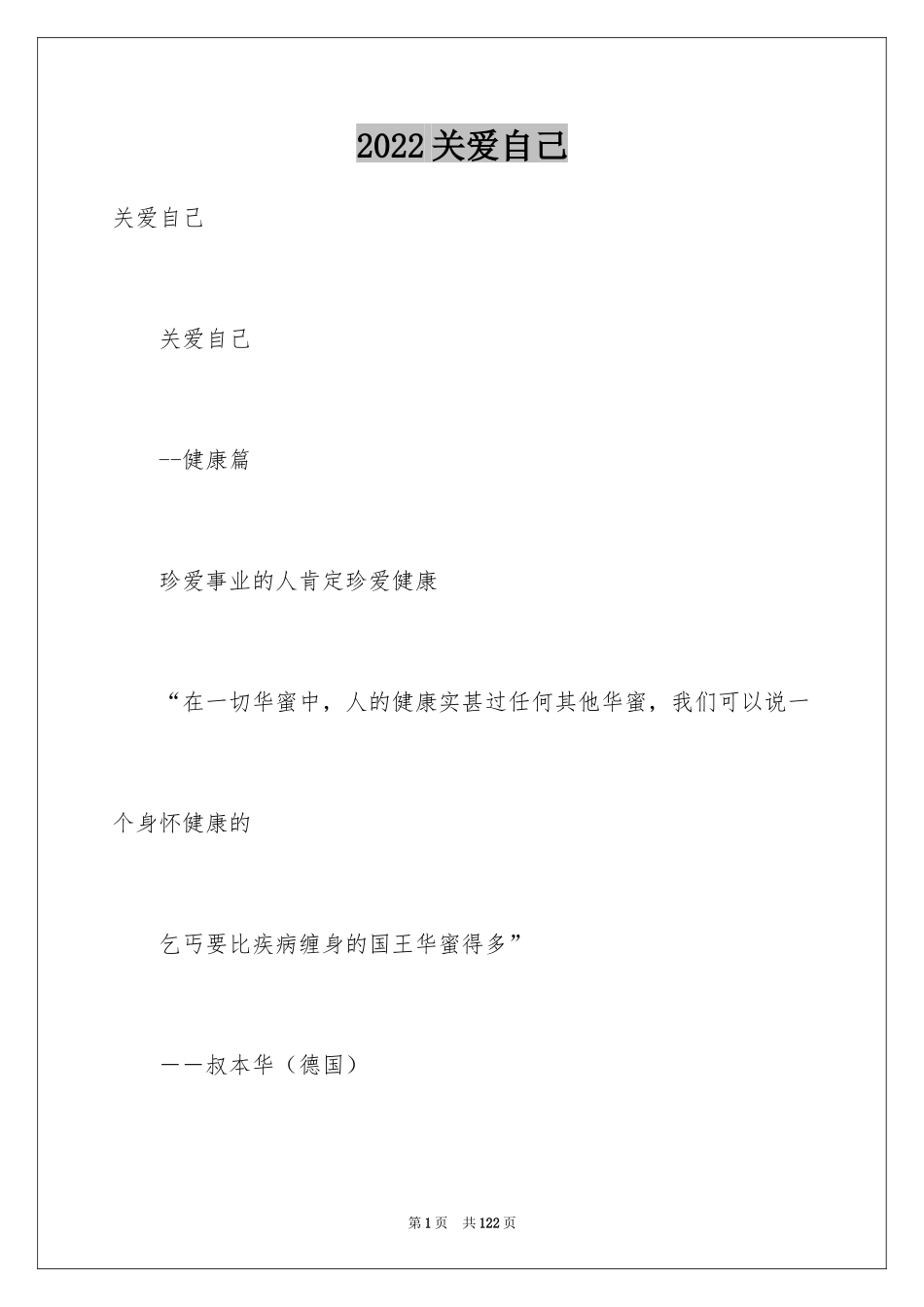 2022关爱自己

关爱自己

关爱自己

--健康篇

珍爱事业的人肯定珍爱健康

“在一切华蜜中，人的健康实甚过任何其他华蜜，我们可以说一个身怀健康的

乞丐要比疾病缠身的国王华蜜得多”

——叔本华（德国）

第1页　共122页